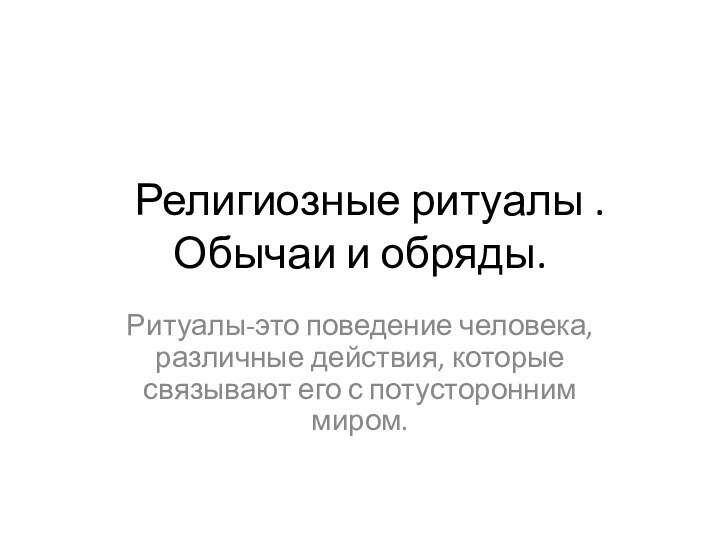 Религиозные ритуалы . Обычаи и обряды.

Ритуалы-это поведение человека, различные действия, которые связывают его с потусторонним миром.